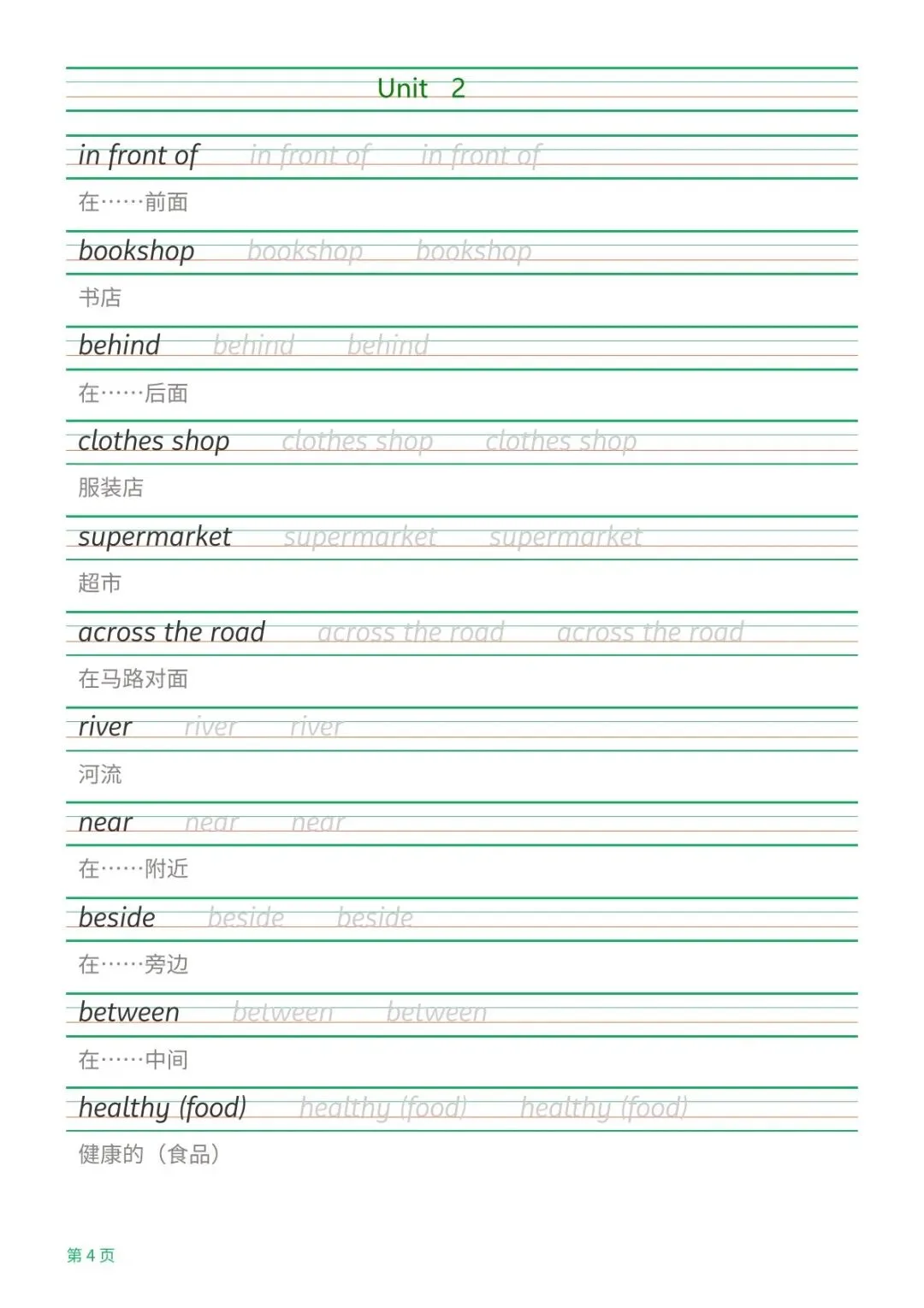 Unit 2

in front of in front of in front of

在……前面

bookshop bookshop bookshop

书店

behind behind behind

在……后面

clothes shop clothes shop clothes shop

服装店

supermarket supermarket supermarket

超市

across the road across the road across the road

在马路对面

river river river

河流

near near near

在……附近

beside beside beside

在……旁边

between between between

在……中间

healthy (food) healthy (food) healthy (food)

健康的（食品）

第 4 页